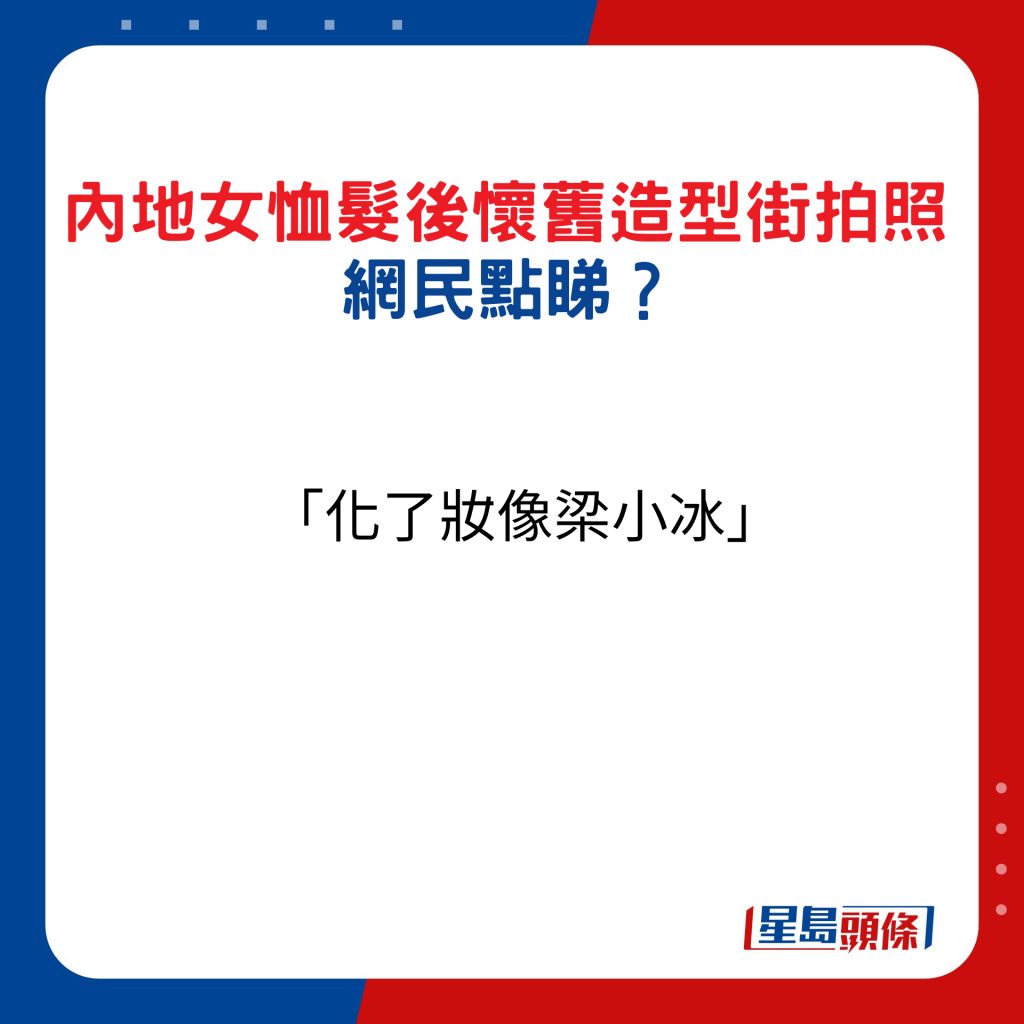 內地女恤髮後懷舊造型街拍照
網民點睇？

「化了妝像梁小冰」

星島頭條